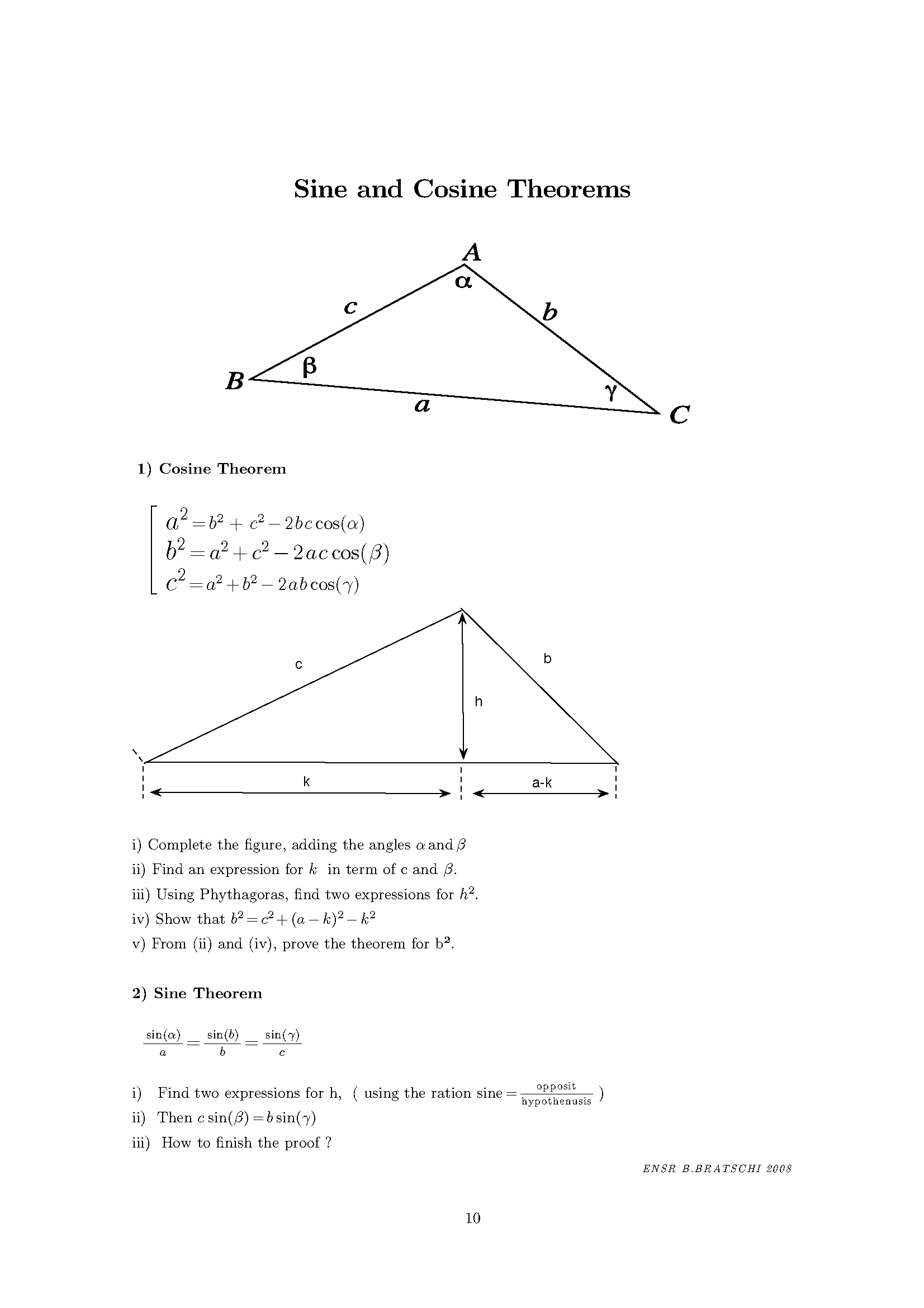 Sine and Cosine Theorems

A
$\alpha$
c
b
B
$\beta$
$\gamma$
a
C

1) Cosine Theorem

$a^2 = b^2 + c^2 - 2bc\cos(\alpha)$
$b^2 = a^2 + c^2 - 2ac\cos(\beta)$
$c^2 = a^2 + b^2 - 2ab\cos(\gamma)$

c
b
h
k
a-k

i) Complete the figure, adding the angles $\alpha$ and $\beta$
ii) Find an expression for $k$ in term of c and $\beta$.
iii) Using Phythagoras, find two expressions for $h^2$.
iv) Show that $b^2 = c^2 + (a-k)^2 - k^2$
v) From (ii) and (iv), prove the theorem for $b^2$.

2) Sine Theorem

$\frac{\sin(\alpha)}{a} = \frac{\sin(b)}{b} = \frac{\sin(\gamma)}{c}$

i) Find two expressions for h, ( using the ration sine $= \frac{\text{opposit}}{\text{hypothenusis}}$ )
ii) Then $c\sin(\beta) = b\sin(\gamma)$
iii) How to finish the proof ?

ENSR B.BRATSCHI 2008

10